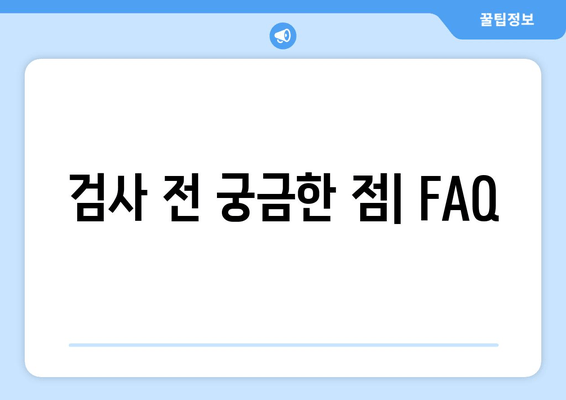 꿀팁정보

검사 전 궁금한 점| FAQ